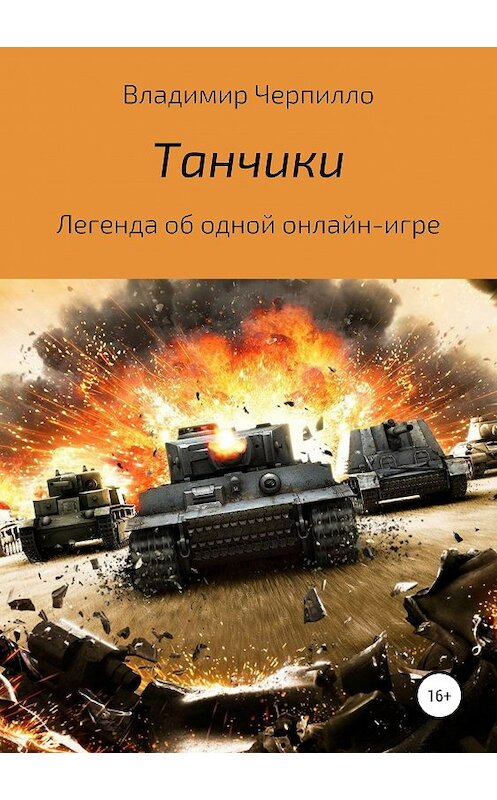 Владимир Черпилло

Танчики

Легенда об одной онлайн-игре

16+